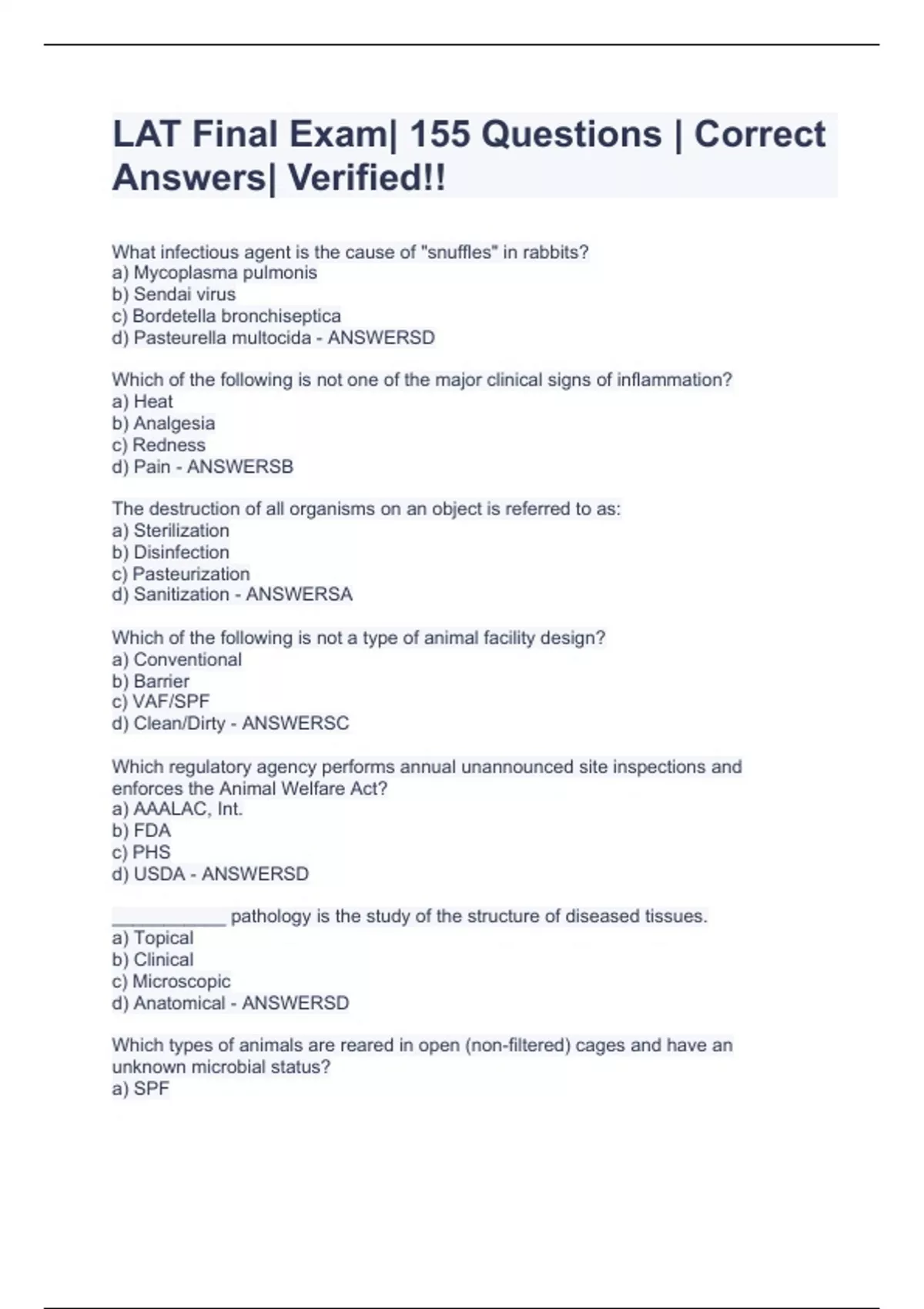 LAT Final Exam| 155 Questions | Correct Answers| Verified!!

What infectious agent is the cause of "snuffles" in rabbits?
a) Mycoplasma pulmonis
b) Sendai virus
c) Bordetella bronchiseptica
d) Pasteurella multocida - ANSWERSD

Which of the following is not one of the major clinical signs of inflammation?
a) Heat
b) Analgesia
c) Redness
d) Pain - ANSWERSB

The destruction of all organisms on an object is referred to as:
a) Sterilization
b) Disinfection
c) Pasteurization
d) Sanitization - ANSWERSA

Which of the following is not a type of animal facility design?
a) Conventional
b) Barrier
c) VAF/SPF
d) Clean/Dirty - ANSWERSC

Which regulatory agency performs annual unannounced site inspections and enforces the Animal Welfare Act?
a) AAALAC, Int.
b) FDA
c) PHS
d) USDA - ANSWERSD

____________ pathology is the study of the structure of diseased tissues.
a) Topical
b) Clinical
c) Microscopic
d) Anatomical - ANSWERSD

Which types of animals are reared in open (non-filtered) cages and have an unknown microbial status?
a) SPF